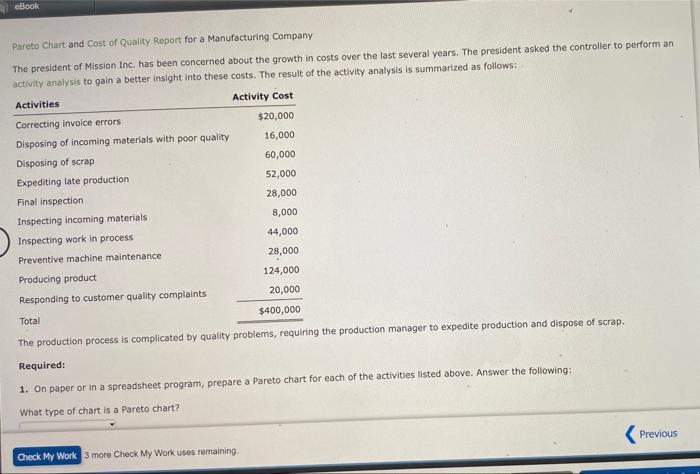 eBook

Pareto Chart and Cost of Quality Report for a Manufacturing Company

The president of Mission Inc. has been concerned about the growth in costs over the last several years. The president asked the controller to perform an activity analysis to gain a better insight into these costs. The result of the activity analysis is summarized as follows:

| Activities | Activity Cost |
|---|---|
| Correcting invoice errors | $20,000 |
| Disposing of incoming materials with poor quality | 16,000 |
| Disposing of scrap | 60,000 |
| Expediting late production | 52,000 |
| Final inspection | 28,000 |
| Inspecting incoming materials | 8,000 |
| Inspecting work in process | 44,000 |
| Preventive machine maintenance | 28,000 |
| Producing product | 124,000 |
| Responding to customer quality complaints | 20,000 |
| Total | $400,000 |

The production process is complicated by quality problems, requiring the production manager to expedite production and dispose of scrap.

Required:

1. On paper or in a spreadsheet program, prepare a Pareto chart for each of the activities listed above. Answer the following:

What type of chart is a Pareto chart?

Previous

Check My Work 3 more Check My Work uses remaining.